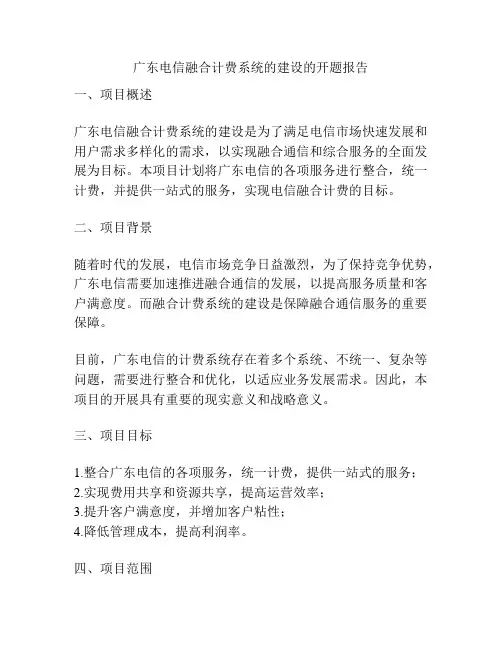 广东电信融合计费系统的建设的开题报告

一、项目概述

广东电信融合计费系统的建设是为了满足电信市场快速发展和用户需求多样化的需求，以实现融合通信和综合服务的全面发展为目标。本项目计划将广东电信的各项服务进行整合，统一计费，并提供一站式的服务，实现电信融合计费的目标。

二、项目背景

随着时代的发展，电信市场竞争日益激烈，为了保持竞争优势，广东电信需要加速推进融合通信的发展，以提高服务质量和客户满意度。而融合计费系统的建设是保障融合通信服务的重要保障。

目前，广东电信的计费系统存在着多个系统、不统一、复杂等问题，需要进行整合和优化，以适应业务发展需求。因此，本项目的开展具有重要的现实意义和战略意义。

三、项目目标

1.整合广东电信的各项服务，统一计费，提供一站式的服务；
2.实现费用共享和资源共享，提高运营效率；
3.提升客户满意度，并增加客户粘性；
4.降低管理成本，提高利润率。

四、项目范围